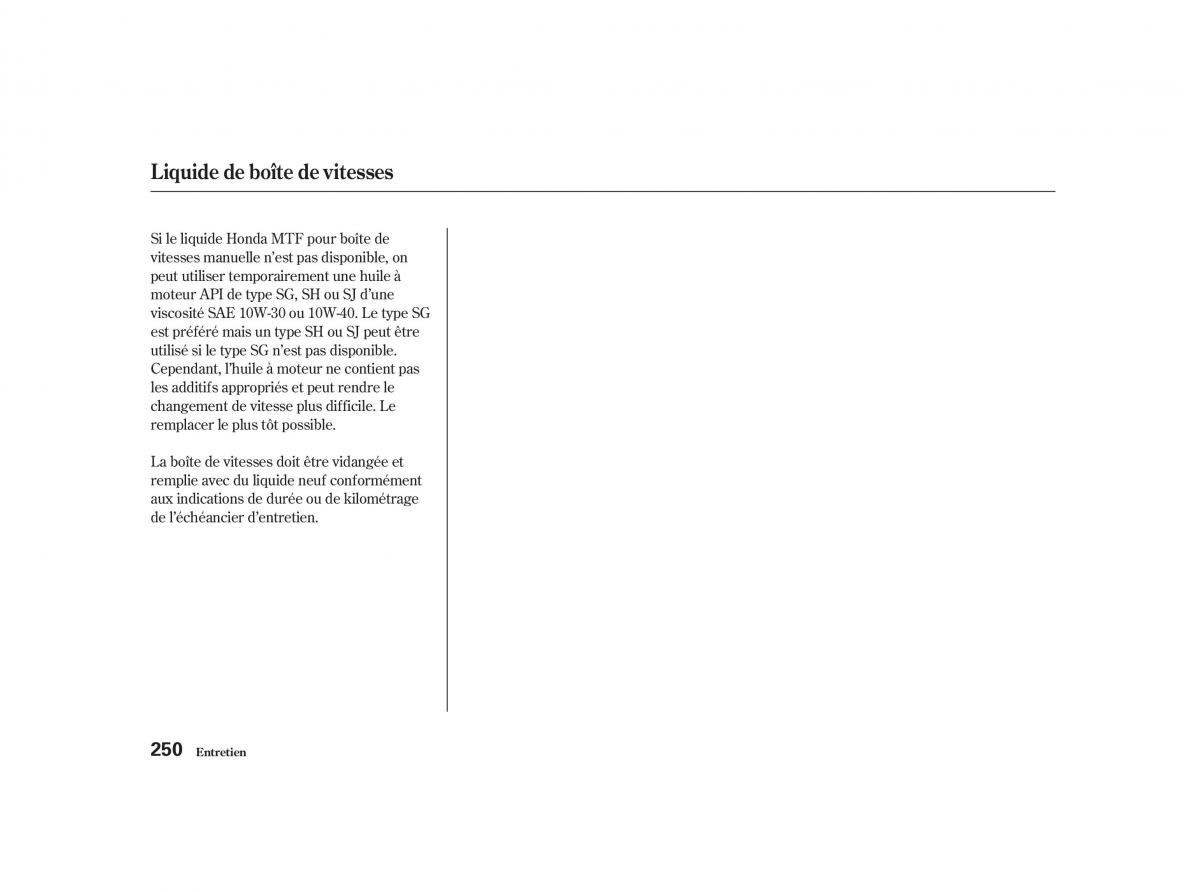 Liquide de boîte de vitesses

Si le liquide Honda MTF pour boîte de vitesses manuelle n'est pas disponible, on peut utiliser temporairement une huile à moteur API de type SG, SH ou SJ d'une viscosité SAE 10W-30 ou 10W-40. Le type SG est préféré mais un type SH ou SJ peut être utilisé si le type SG n'est pas disponible. Cependant, l'huile à moteur ne contient pas les additifs appropriés et peut rendre le changement de vitesse plus difficile. Le remplacer le plus tôt possible.

La boîte de vitesses doit être vidangée et remplie avec du liquide neuf conformément aux indications de durée ou de kilométrage de l'échéancier d'entretien.

250 Entretien